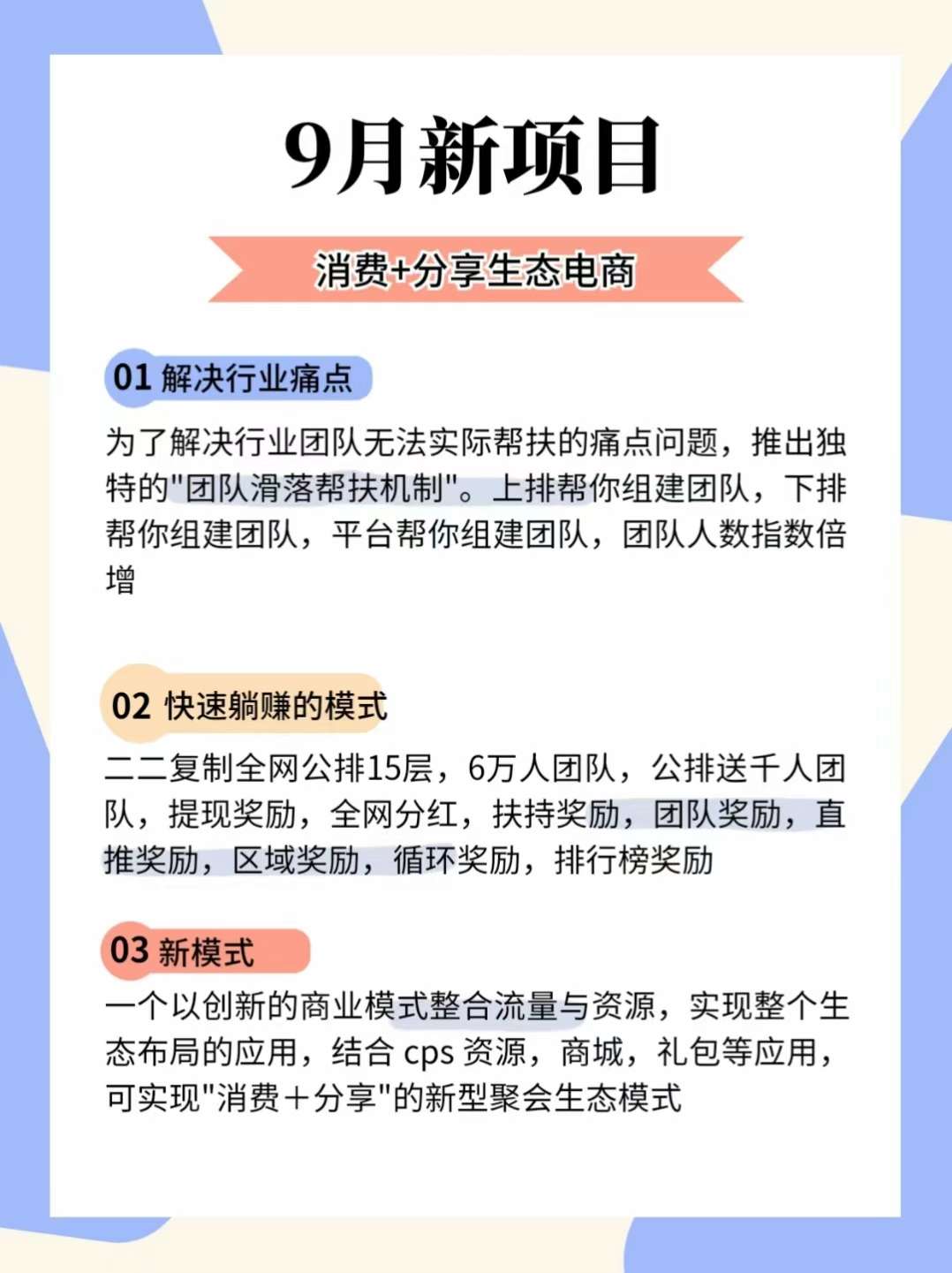 9月新项目

消费+分享生态电商

01 解决行业痛点

为了解决行业团队无法实际帮扶的痛点问题，推出独特的"团队滑落帮扶机制"。上排帮你组建团队，下排帮你组建团队，平台帮你组建团队，团队人数指数倍增

02 快速躺赚的模式

二二复制全网公排15层，6万人团队，公排送千人团队，提现奖励，全网分红，扶持奖励，团队奖励，直推奖励，区域奖励，循环奖励，排行榜奖励

03 新模式

一个以创新的商业模式整合流量与资源，实现整个生态布局的应用，结合 cps 资源，商城，礼包等应用，可实现"消费＋分享"的新型聚会生态模式